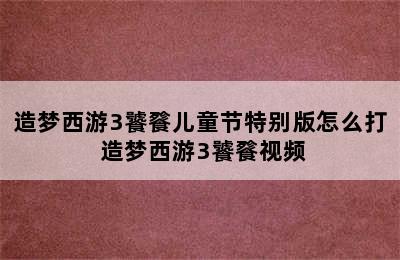 造梦西游3饕餮儿童节特别版怎么打
造梦西游3饕餮视频